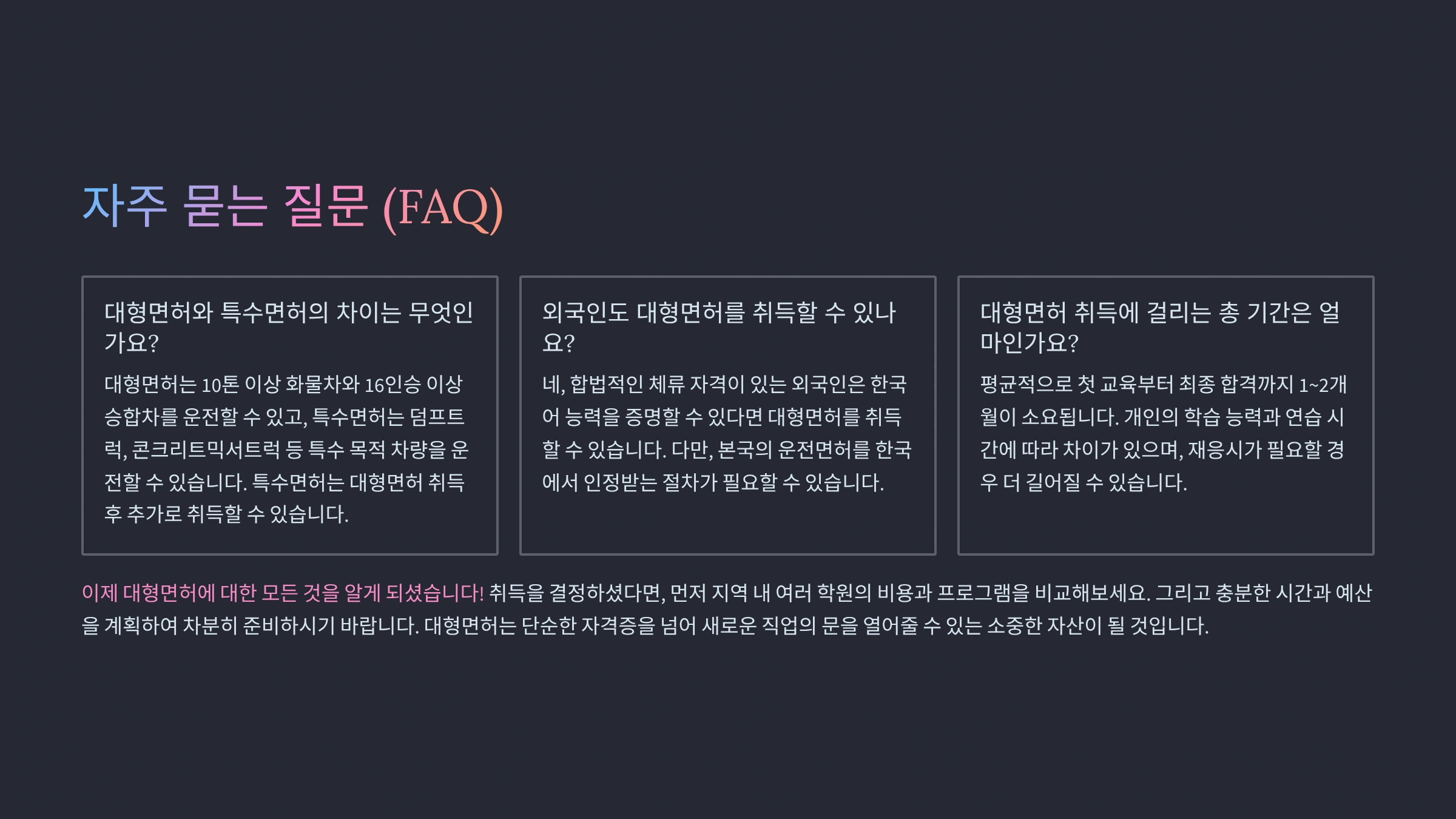 자주 묻는 질문 (FAQ)

대형면허와 특수면허의 차이는 무엇인가요?

대형면허는 10톤 이상 화물차와 16인승 이상 승합차를 운전할 수 있고, 특수면허는 덤프트럭, 콘크리트믹서트럭 등 특수 목적 차량을 운전할 수 있습니다. 특수면허는 대형면허 취득 후 추가로 취득할 수 있습니다.

외국인도 대형면허를 취득할 수 있나요?

네, 합법적인 체류 자격이 있는 외국인은 한국어 능력을 증명할 수 있다면 대형면허를 취득할 수 있습니다. 다만, 본국의 운전면허를 한국에서 인정받는 절차가 필요할 수 있습니다.

대형면허 취득에 걸리는 총 기간은 얼마인가요?

평균적으로 첫 교육부터 최종 합격까지 1~2개월이 소요됩니다. 개인의 학습 능력과 연습 시간에 따라 차이가 있으며, 재응시가 필요할 경우 더 길어질 수 있습니다.

이제 대형면허에 대한 모든 것을 알게 되셨습니다! 취득을 결정하셨다면, 먼저 지역 내 여러 학원의 비용과 프로그램을 비교해보세요. 그리고 충분한 시간과 예산을 계획하여 차분히 준비하시기 바랍니다. 대형면허는 단순한 자격증을 넘어 새로운 직업의 문을 열어줄 수 있는 소중한 자산이 될 것입니다.